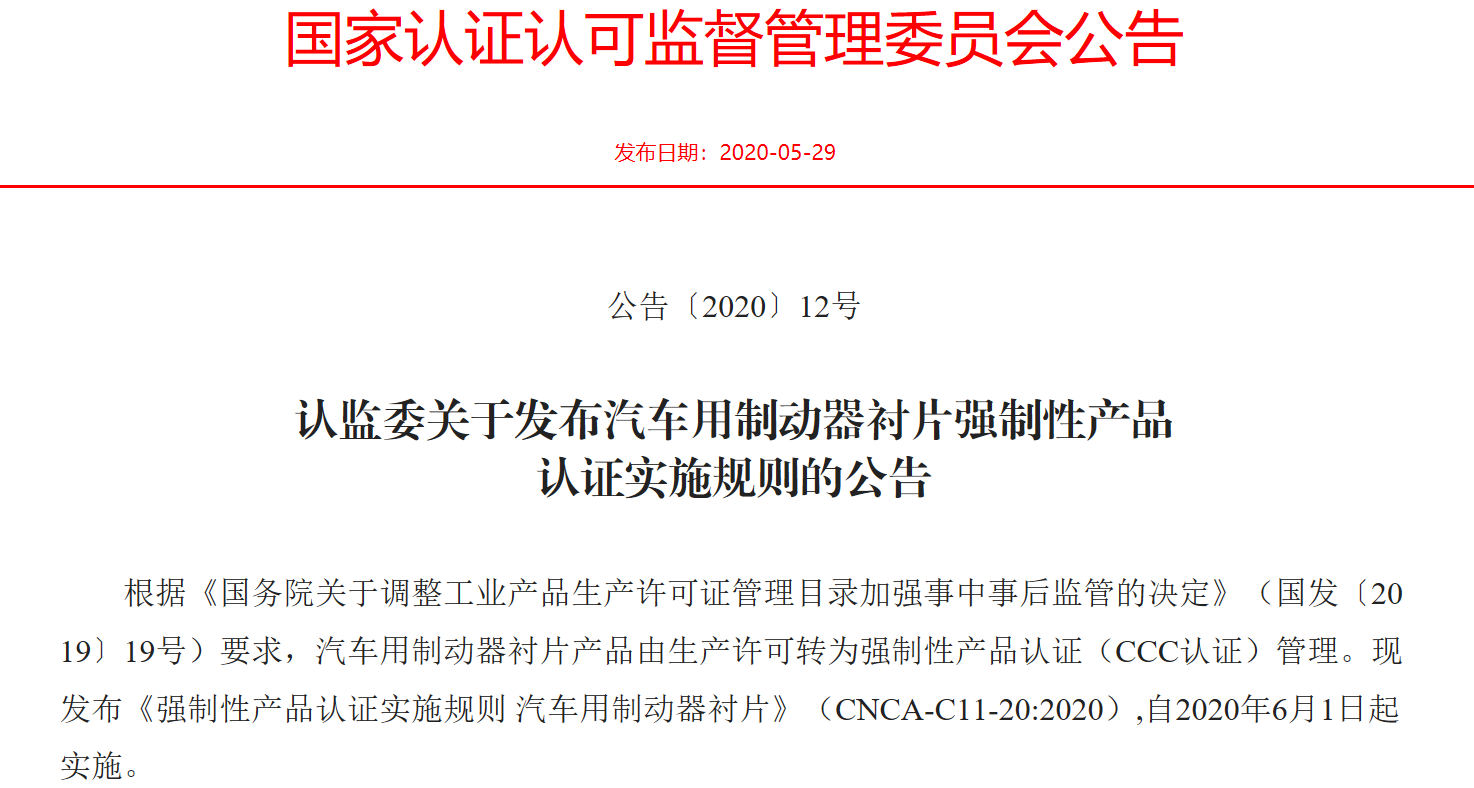 国家认证认可监督管理委员会公告

发布日期：2020-05-29

公告〔2020〕12号

认监委关于发布汽车用制动器衬片强制性产品认证实施规则的公告

根据《国务院关于调整工业产品生产许可证管理目录加强事中事后监管的决定》（国发〔2019〕19号）要求，汽车用制动器衬片产品由生产许可转为强制性产品认证（CCC认证）管理。现发布《强制性产品认证实施规则 汽车用制动器衬片》（CNCA-C11-20:2020）,自2020年6月1日起实施。